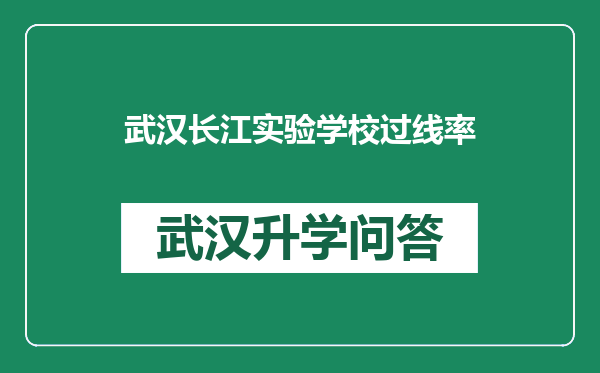 武汉长江实验学校过线率

武汉升学问答